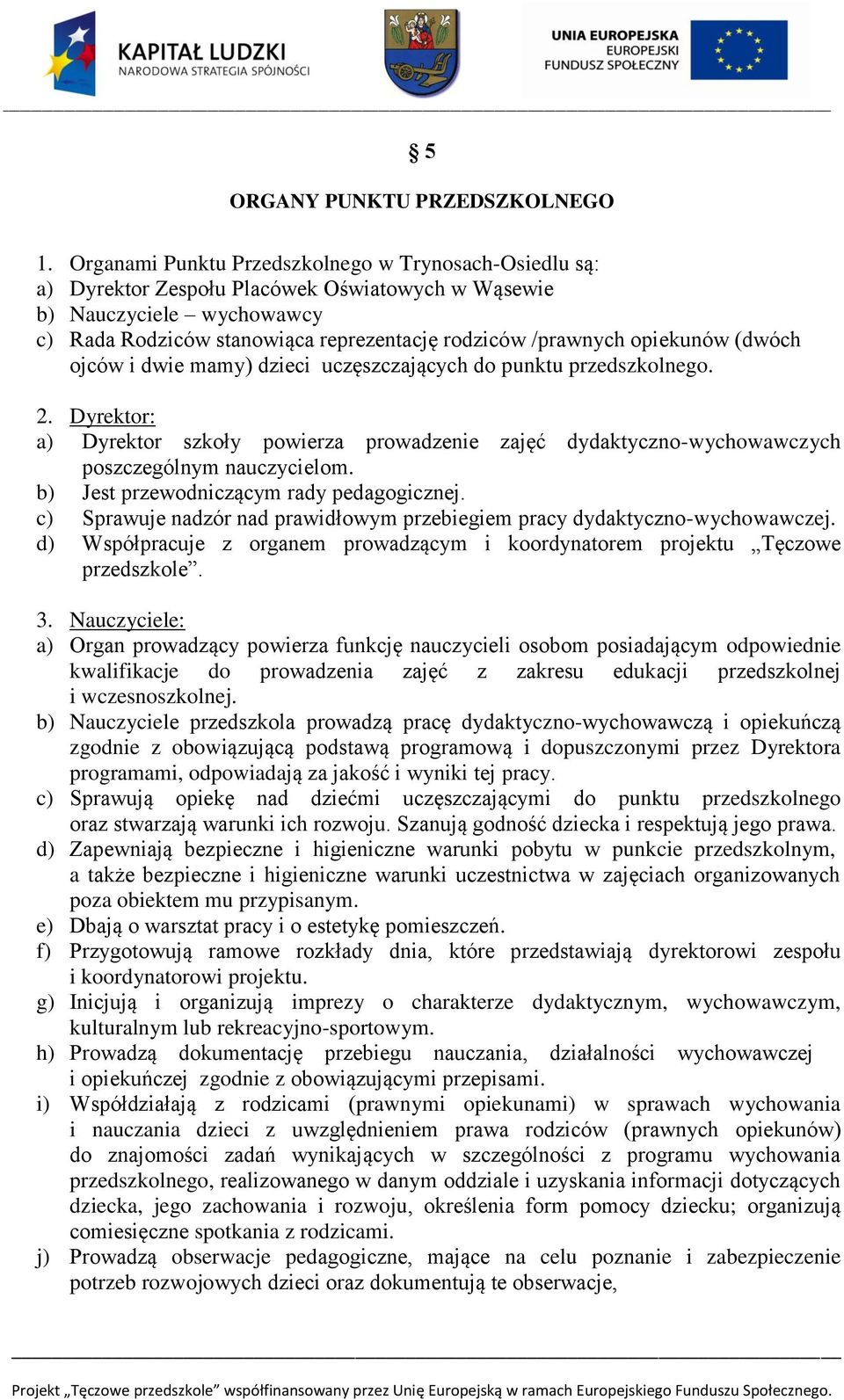 KAPITAŁ LUDZKI
NARODOWA STRATEGIA SPÓJNOŚCI

UNIA EUROPEJSKA
EUROPEJSKI
FUNDUSZ SPOŁECZNY

§ 5

ORGANY PUNKTU PRZEDSZKOLNEGO

1. Organami Punktu Przedszkolnego w Trynosach-Osiedlu są:
a) Dyrektor Zespołu Placówek Oświatowych w Wąsewie
b) Nauczyciele – wychowawcy
c) Rada Rodziców stanowiąca reprezentację rodziców /prawnych opiekunów (dwóch ojców i dwie mamy) dzieci uczęszczających do punktu przedszkolnego.

2. Dyrektor:
a) Dyrektor szkoły powierza prowadzenie zajęć dydaktyczno-wychowawczych poszczególnym nauczycielom.
b) Jest przewodniczącym rady pedagogicznej.
c) Sprawuje nadzór nad prawidłowym przebiegiem pracy dydaktyczno-wychowawczej.
d) Współpracuje z organem prowadzącym i koordynatorem projektu „Tęczowe przedszkole”.

3. Nauczyciele:
a) Organ prowadzący powierza funkcję nauczycieli osobom posiadającym odpowiednie kwalifikacje do prowadzenia zajęć z zakresu edukacji przedszkolnej i wczesnoszkolnej.
b) Nauczyciele przedszkola prowadzą pracę dydaktyczno-wychowawczą i opiekuńczą zgodnie z obowiązującą podstawą programową i dopuszczonymi przez Dyrektora programami, odpowiadają za jakość i wyniki tej pracy.
c) Sprawują opiekę nad dziećmi uczęszczającymi do punktu przedszkolnego oraz stwarzają warunki ich rozwoju. Szanują godność dziecka i respektują jego prawa.
d) Zapewniają bezpieczne i higieniczne warunki pobytu w punkcie przedszkolnym, a także bezpieczne i higieniczne warunki uczestnictwa w zajęciach organizowanych poza obiektem mu przypisanym.
e) Dbają o warsztat pracy i o estetykę pomieszczeń.
f) Przygotowują ramowe rozkłady dnia, które przedstawiają dyrektorowi zespołu i koordynatorowi projektu.
g) Inicjują i organizują imprezy o charakterze dydaktycznym, wychowawczym, kulturalnym lub rekreacyjno-sportowym.
h) Prowadzą dokumentację przebiegu nauczania, działalności wychowawczej i opiekuńczej zgodnie z obowiązującymi przepisami.
i) Współdziałają z rodzicami (prawnymi opiekunami) w sprawach wychowania i nauczania dzieci z uwzględnieniem prawa rodziców (prawnych opiekunów) do znajomości zadań wynikających w szczególności z programu wychowania przedszkolnego, realizowanego w danym oddziale i uzyskania informacji dotyczących dziecka, jego zachowania i rozwoju, określenia form pomocy dziecku; organizują comiesięczne spotkania z rodzicami.
j) Prowadzą obserwacje pedagogiczne, mające na celu poznanie i zabezpieczenie potrzeb rozwojowych dzieci oraz dokumentują te obserwacje,

Projekt „Tęczowe przedszkole” współfinansowany przez Unię Europejską w ramach Europejskiego Funduszu Społecznego.